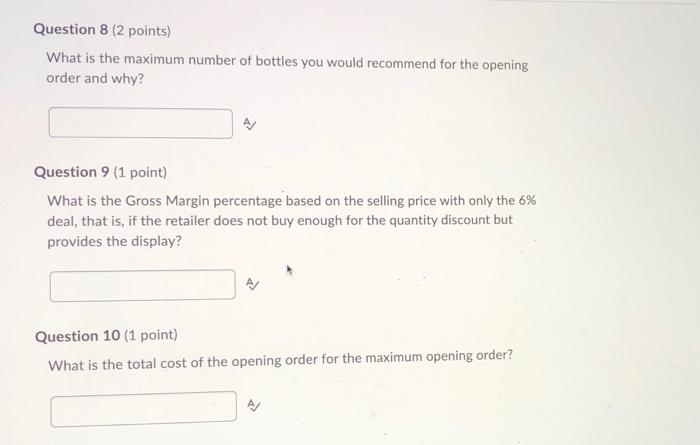 Question 8 (2 points)

What is the maximum number of bottles you would recommend for the opening order and why?

Question 9 (1 point)

What is the Gross Margin percentage based on the selling price with only the 6% deal, that is, if the retailer does not buy enough for the quantity discount but provides the display?

Question 10 (1 point)

What is the total cost of the opening order for the maximum opening order?